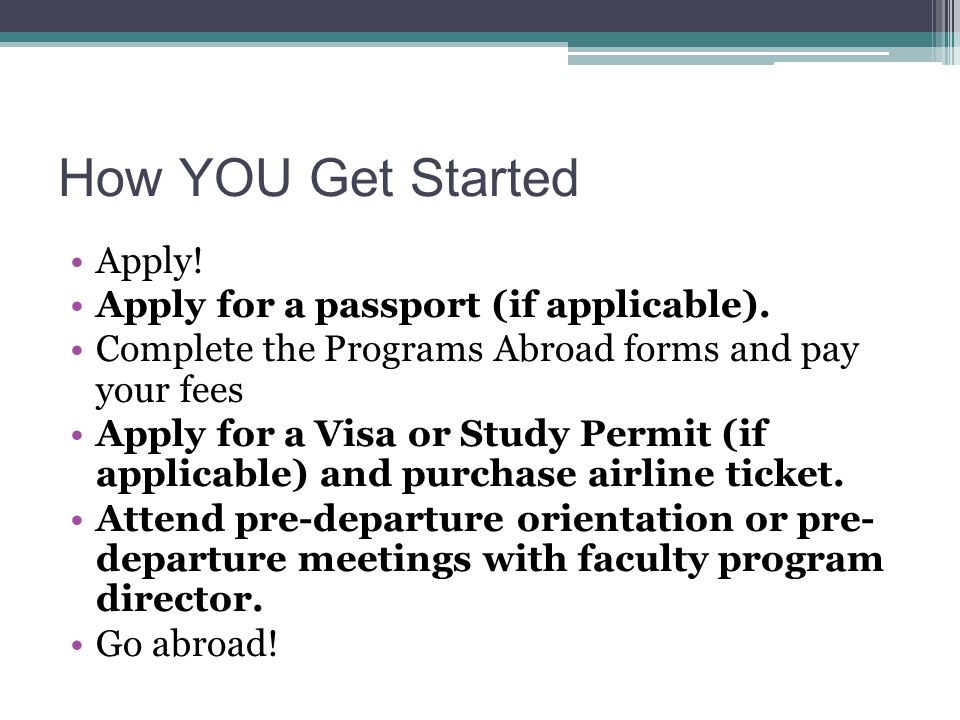 How YOU Get Started

• Apply!
• Apply for a passport (if applicable).
• Complete the Programs Abroad forms and pay your fees
• Apply for a Visa or Study Permit (if applicable) and purchase airline ticket.
• Attend pre-departure orientation or pre-departure meetings with faculty program director.
• Go abroad!